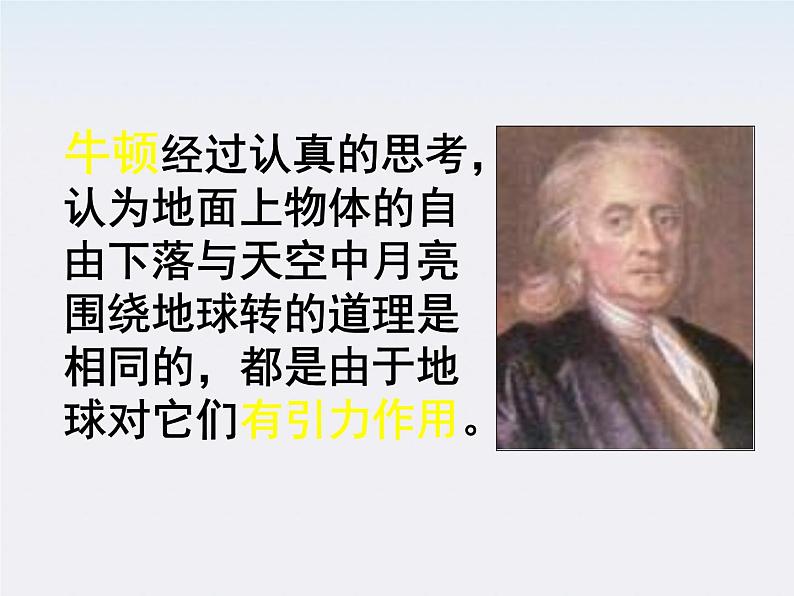 牛顿经过认真的思考，认为地面上物体的自由下落与天空中月亮围绕地球转的道理是相同的，都是由于地球对它们有引力作用。